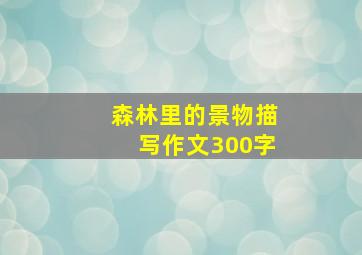 森林里的景物描写作文300字